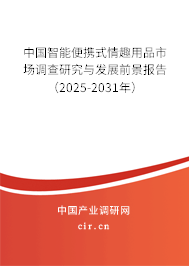 中国智能便携式情趣用品市场调查研究与发展前景报告（2025-2031年）

中国产业调研网

cir.cn